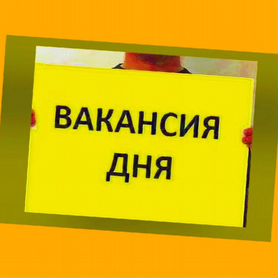 ВАКАНСИЯ ДНЯ